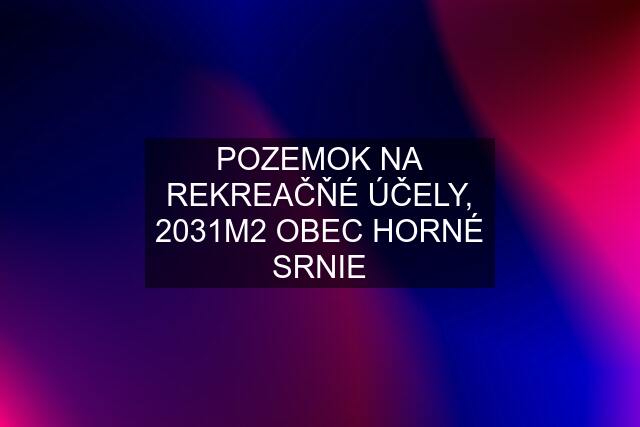 POZEMOK NA REKREAČŇÉ ÚČELY, 2031M2 OBEC HORNÉ SRNIE